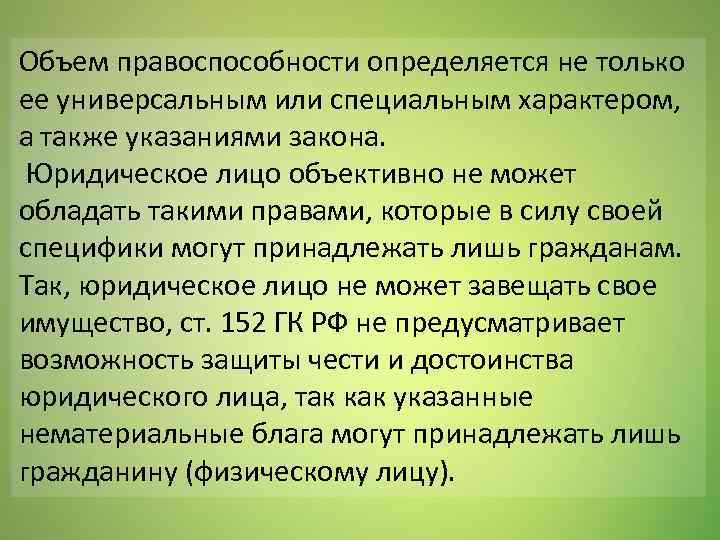 Объем правоспособности определяется не только ее универсальным или специальным характером, а также указаниями закона.

Юридическое лицо объективно не может обладать такими правами, которые в силу своей специфики могут принадлежать лишь гражданам. Так, юридическое лицо не может завещать свое имущество, ст. 152 ГК РФ не предусматривает возможность защиты чести и достоинства юридического лица, так как указанные нематериальные блага могут принадлежать лишь гражданину (физическому лицу).